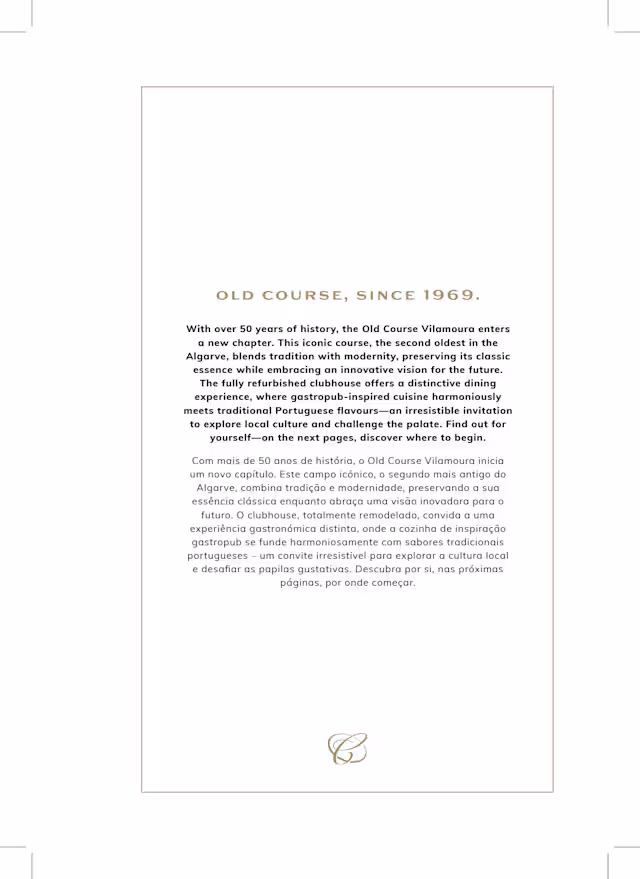 OLD COURSE, SINCE 1969.

With over 50 years of history, the Old Course Vilamoura enters a new chapter. This iconic course, the second oldest in the Algarve, blends tradition with modernity, preserving its classic essence while embracing an innovative vision for the future. The fully refurbished clubhouse offers a distinctive dining experience, where gastropub-inspired cuisine harmoniously meets traditional Portuguese flavours—an irresistible invitation to explore local culture and challenge the palate. Find out for yourself—on the next pages, discover where to begin.

Com mais de 50 anos de história, o Old Course Vilamoura inicia um novo capítulo. Este campo icónico, o segundo mais antigo do Algarve, combina tradição e modernidade, preservando a sua essência clássica enquanto abraça uma visão inovadora para o futuro. O clubhouse, totalmente remodelado, convida a uma experiência gastronómica distinta, onde a cozinha de inspiração gastropub se funde harmoniosamente com sabores tradicionais portugueses – um convite irresistível para explorar a cultura local e desafiar as papilas gustativas. Descubra por si, nas próximas páginas, por onde começar.